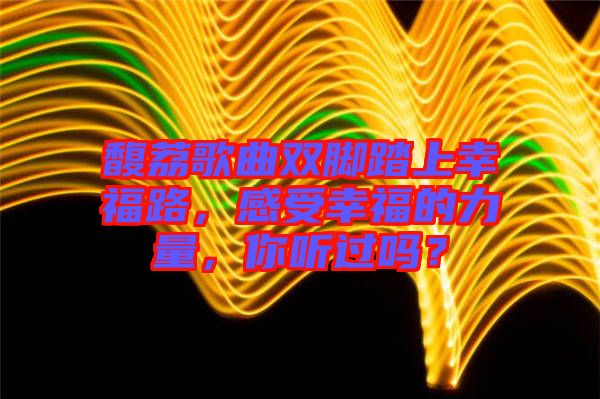 馥荔歌曲双脚踏上幸福路，感受幸福的力量，你听过吗？